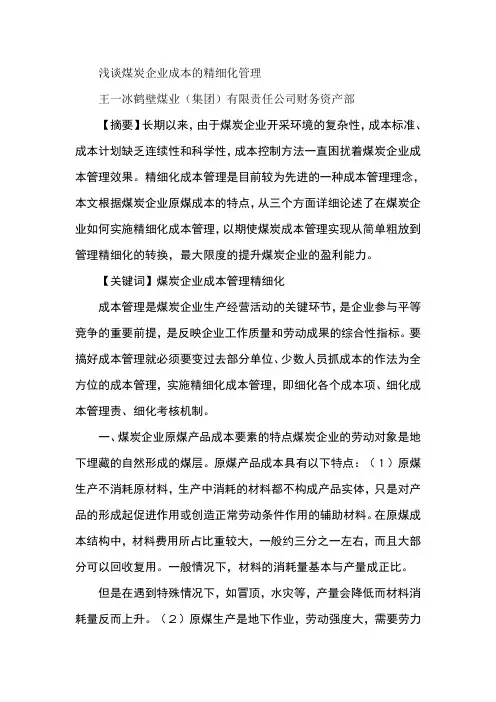 浅谈煤炭企业成本的精细化管理

王一冰鹤壁煤业（集团）有限责任公司财务资产部

【摘要】长期以来，由于煤炭企业开采环境的复杂性，成本标准、成本计划缺乏连续性和科学性，成本控制方法一直困扰着煤炭企业成本管理效果。精细化成本管理是目前较为先进的一种成本管理理念，本文根据煤炭企业原煤成本的特点，从三个方面详细论述了在煤炭企业如何实施精细化成本管理，以期使煤炭成本管理实现从简单粗放到管理精细化的转换，最大限度的提升煤炭企业的盈利能力。

【关键词】煤炭企业成本管理精细化

成本管理是煤炭企业生产经营活动的关键环节，是企业参与平等竞争的重要前提，是反映企业工作质量和劳动成果的综合性指标。要搞好成本管理就必须要变过去部分单位、少数人员抓成本的作法为全方位的成本管理，实施精细化成本管理，即细化各个成本项、细化成本管理责、细化考核机制。

一、煤炭企业原煤产品成本要素的特点煤炭企业的劳动对象是地下埋藏的自然形成的煤层。原煤产品成本具有以下特点：（1）原煤生产不消耗原材料，生产中消耗的材料都不构成产品实体，只是对产品的形成起促进作用或创造正常劳动条件作用的辅助材料。在原煤成本结构中，材料费用所占比重较大，一般约三分之一左右，而且大部分可以回收复用。一般情况下，材料的消耗量基本与产量成正比。

但是在遇到特殊情况下，如冒顶，水灾等，产量会降低而材料消耗量反而上升。（2）原煤生产是地下作业，劳动强度大，需要劳力